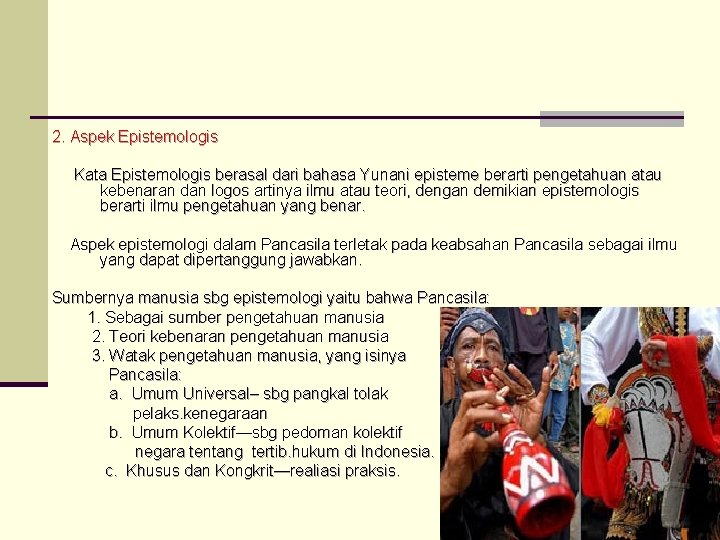 2. Aspek Epistemologis

Kata Epistemologis berasal dari bahasa Yunani episteme berarti pengetahuan atau kebenaran dan logos artinya ilmu atau teori, dengan demikian epistemologis berarti ilmu pengetahuan yang benar.

Aspek epistemologi dalam Pancasila terletak pada keabsahan Pancasila sebagai ilmu yang dapat dipertanggung jawabkan.

Sumbernya manusia sbg epistemologi yaitu bahwa Pancasila:
1. Sebagai sumber pengetahuan manusia
2. Teori kebenaran pengetahuan manusia
3. Watak pengetahuan manusia, yang isinya Pancasila:
a. Umum Universal– sbg pangkal tolak pelaks.kenegaraan
b. Umum Kolektif—sbg pedoman kolektif negara tentang tertib.hukum di Indonesia.
c. Khusus dan Kongkrit—realiasi praksis.